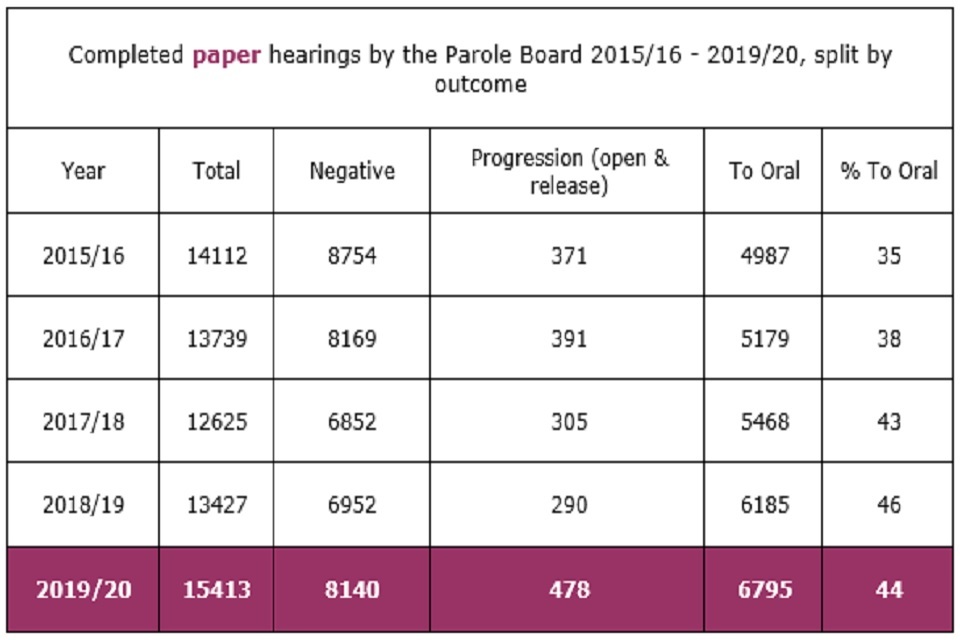 Completed paper hearings by the Parole Board 2015/16 - 2019/20, split by outcome

| Year | Total | Negative | Progression (open & release) | To Oral | % To Oral |
|---|---|---|---|---|---|
| 2015/16 | 14112 | 8754 | 371 | 4987 | 35 |
| 2016/17 | 13739 | 8169 | 391 | 5179 | 38 |
| 2017/18 | 12625 | 6852 | 305 | 5468 | 43 |
| 2018/19 | 13427 | 6952 | 290 | 6185 | 46 |
| 2019/20 | 15413 | 8140 | 478 | 6795 | 44 |